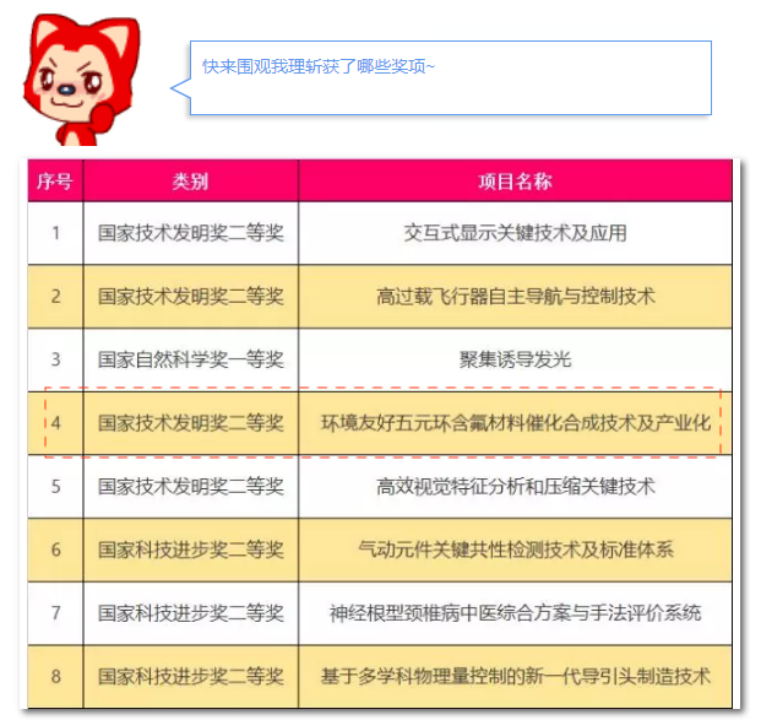 快来围观我理斩获了哪些奖项~

| 序号 | 类别 | 项目名称 |
|---|---|---|
| 1 | 国家技术发明奖二等奖 | 交互式显示关键技术及应用 |
| 2 | 国家技术发明奖二等奖 | 高过载飞行器自主导航与控制技术 |
| 3 | 国家自然科学奖一等奖 | 聚集诱导发光 |
| 4 | 国家技术发明奖二等奖 | 环境友好五元环含氟材料催化合成技术及产业化 |
| 5 | 国家技术发明奖二等奖 | 高效视觉特征分析和压缩关键技术 |
| 6 | 国家科技进步奖二等奖 | 气动元件关键共性检测技术及标准体系 |
| 7 | 国家科技进步奖二等奖 | 神经根型颈椎病中医综合方案与手法评价系统 |
| 8 | 国家科技进步奖二等奖 | 基于多学科物理量控制的新一代导引头制造技术 |